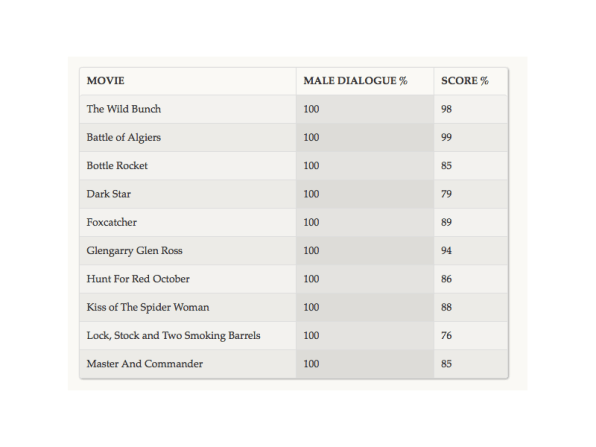 | MOVIE | MALE DIALOGUE % | SCORE % |
|---|---|---|
| The Wild Bunch | 100 | 98 |
| Battle of Algiers | 100 | 99 |
| Bottle Rocket | 100 | 85 |
| Dark Star | 100 | 79 |
| Foxcatcher | 100 | 89 |
| Glengarry Glen Ross | 100 | 94 |
| Hunt For Red October | 100 | 86 |
| Kiss of The Spider Woman | 100 | 88 |
| Lock, Stock and Two Smoking Barrels | 100 | 76 |
| Master And Commander | 100 | 85 |